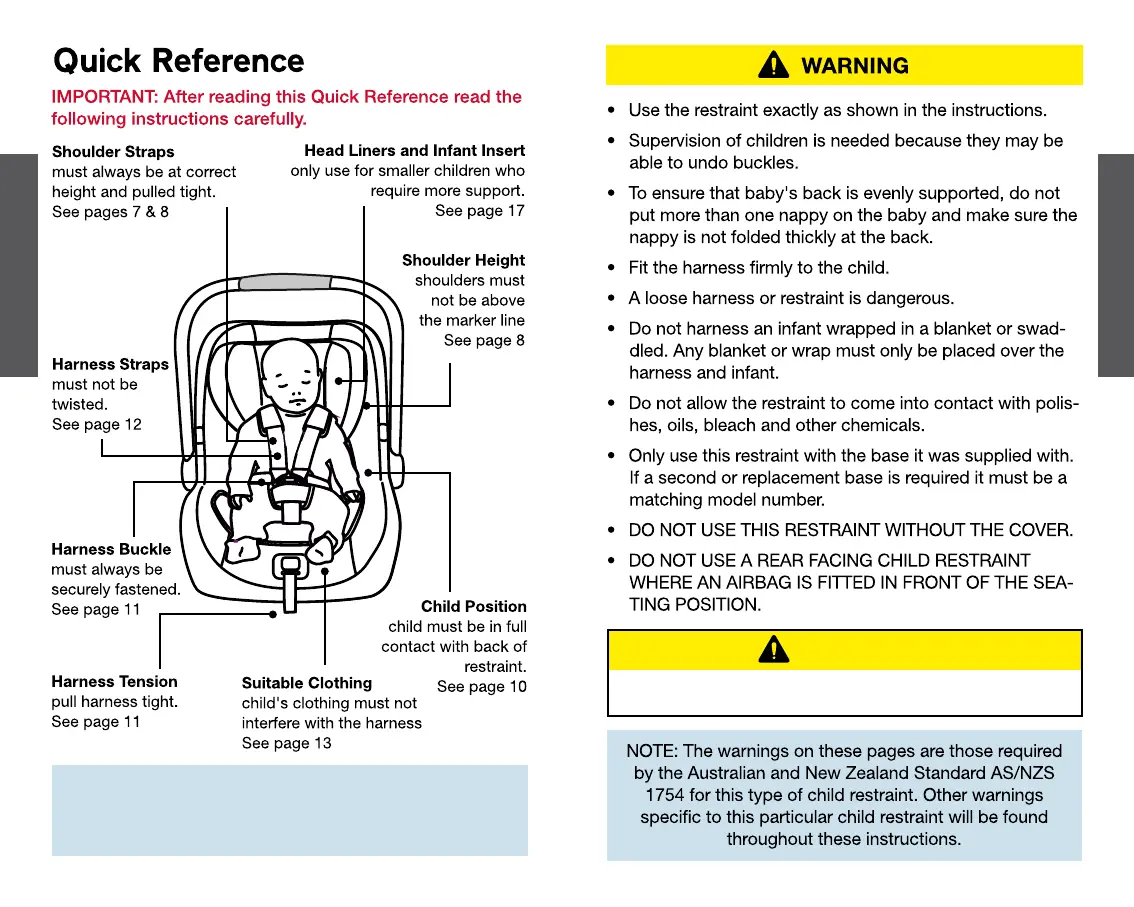 Quick Reference

IMPORTANT: After reading this Quick Reference read the following instructions carefully.

Shoulder Straps
must always be at correct height and pulled tight.
See pages 7 & 8

Head Liners and Infant Insert
only use for smaller children who require more support.
See page 17

Shoulder Height
shoulders must not be above the marker line
See page 8

Harness Straps
must not be twisted.
See page 12

Harness Buckle
must always be securely fastened.
See page 11

Child Position
child must be in full contact with back of restraint.
See page 10

Harness Tension
pull harness tight.
See page 11

Suitable Clothing
child's clothing must not interfere with the harness
See page 13

WARNING

• Use the restraint exactly as shown in the instructions.

• Supervision of children is needed because they may be able to undo buckles.

• To ensure that baby's back is evenly supported, do not put more than one nappy on the baby and make sure the nappy is not folded thickly at the back.

• Fit the harness firmly to the child.

• A loose harness or restraint is dangerous.

• Do not harness an infant wrapped in a blanket or swaddled. Any blanket or wrap must only be placed over the harness and infant.

• Do not allow the restraint to come into contact with polishes, oils, bleach and other chemicals.

• Only use this restraint with the base it was supplied with. If a second or replacement base is required it must be a matching model number.

• DO NOT USE THIS RESTRAINT WITHOUT THE COVER.

• DO NOT USE A REAR FACING CHILD RESTRAINT WHERE AN AIRBAG IS FITTED IN FRONT OF THE SEATING POSITION.

NOTE: The warnings on these pages are those required by the Australian and New Zealand Standard AS/NZS 1754 for this type of child restraint. Other warnings specific to this particular child restraint will be found throughout these instructions.